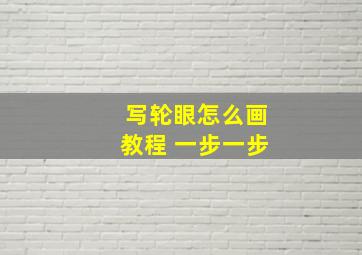 写轮眼怎么画
教程 一步一步